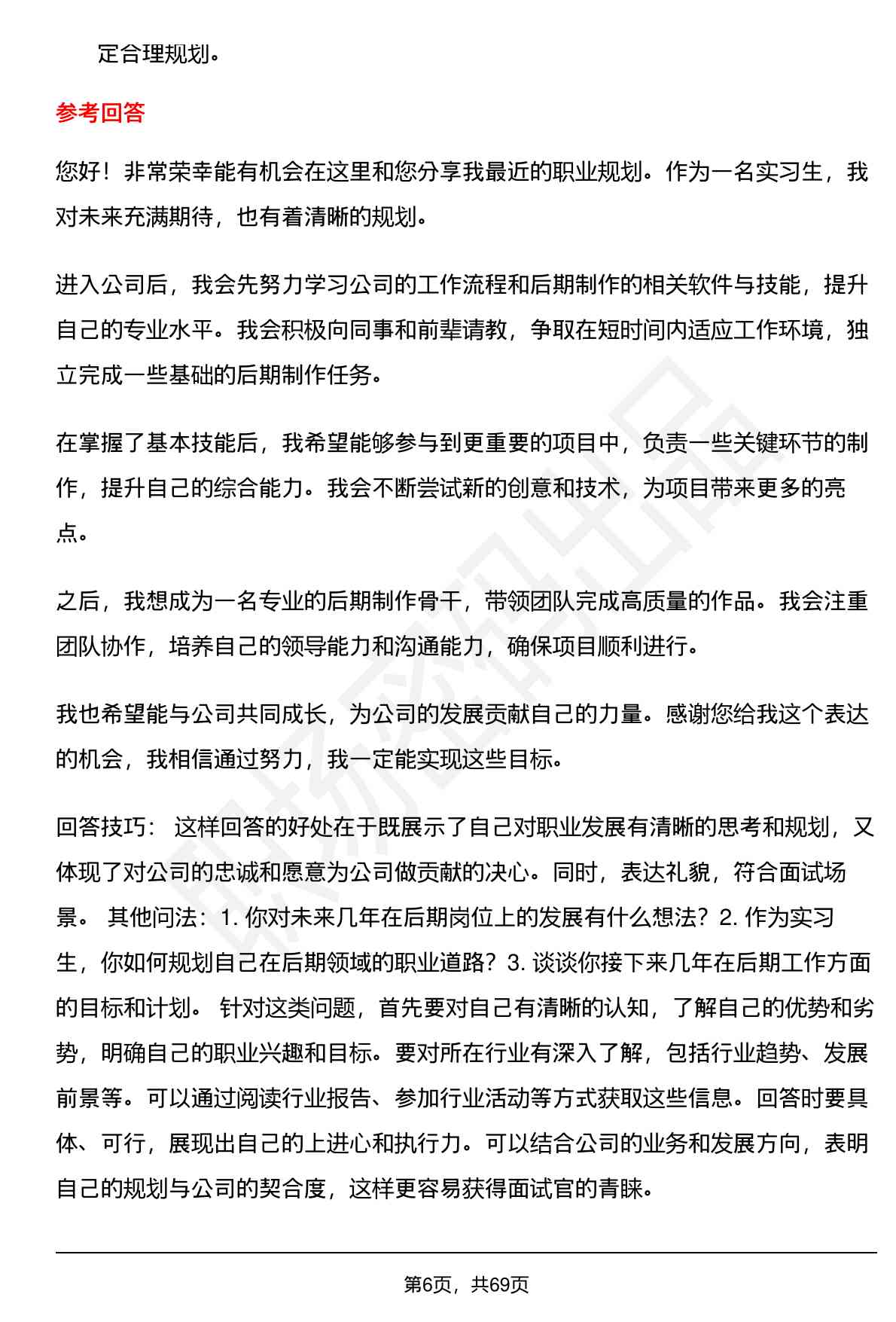 定合理规划。

参考回答

您好！非常荣幸能有机会在这里和您分享我最近的职业规划。作为一名实习生，我对未来充满期待，也有着清晰的规划。

进入公司后，我会先努力学习公司的工作流程和后期制作的相关软件与技能，提升自己的专业水平。我会积极向同事和前辈请教，争取在短时间内适应工作环境，独立完成一些基础的后期制作任务。

在掌握了基本技能后，我希望能够参与到更重要的项目中，负责一些关键环节的制作，提升自己的综合能力。我会不断尝试新的创意和技术，为项目带来更多的亮点。

之后，我想成为一名专业的后期制作骨干，带领团队完成高质量的作品。我会注重团队协作，培养自己的领导能力和沟通能力，确保项目顺利进行。

我也希望能与公司共同成长，为公司的发展贡献自己的力量。感谢您给我这个表达的机会，我相信通过努力，我一定能实现这些目标。

回答技巧： 这样回答的好处在于既展示了自己对职业发展有清晰的思考和规划，又体现了对公司的忠诚和愿意为公司做贡献的决心。同时，表达礼貌，符合面试场景。 其他问法：1. 你对未来几年在后期岗位上的发展有什么想法？2. 作为实习生，你如何规划自己在后期领域的职业道路？3. 谈谈你接下来几年在后期工作方面的目标和计划。 针对这类问题，首先要对自己有清晰的认知，了解自己的优势和劣势，明确自己的职业兴趣和目标。要对所在行业有深入了解，包括行业趋势、发展前景等。可以通过阅读行业报告、参加行业活动等方式获取这些信息。回答时要具体、可行，展现出自己的上进心和执行力。可以结合公司的业务和发展方向，表明自己的规划与公司的契合度，这样更容易获得面试官的青睐。

第6页，共69页